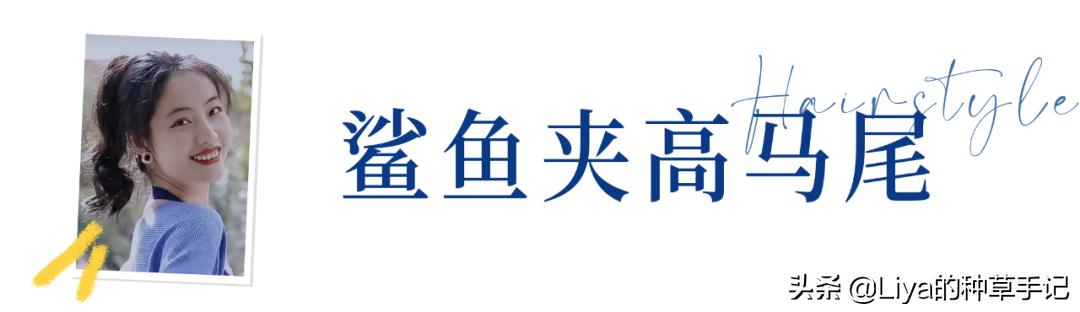 Hairstyle
鲨鱼夹高马尾

头条 @Liya的种草手记